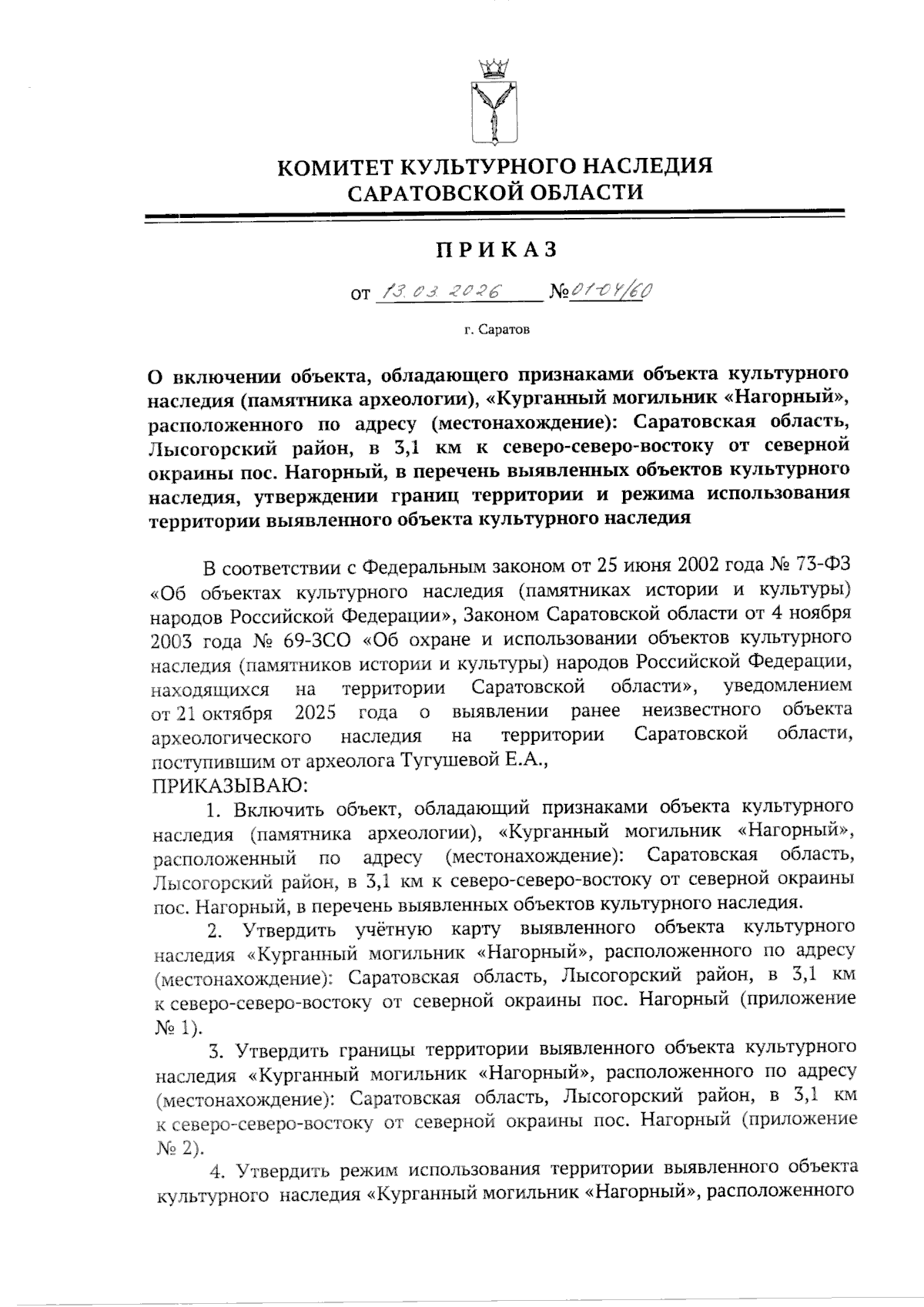 КОМИТЕТ КУЛЬТУРНОГО НАСЛЕДИЯ САРАТОВСКОЙ ОБЛАСТИ

ПРИКАЗ

от 13.03.2026 №01-04/60

г. Саратов

О включении объекта, обладающего признаками объекта культурного наследия (памятника археологии), «Курганный могильник «Нагорный», расположенного по адресу (местонахождение): Саратовская область, Лысогорский район, в 3,1 км к северо-северо-востоку от северной окраины пос. Нагорный, в перечень выявленных объектов культурного наследия, утверждении границ территории и режима использования территории выявленного объекта культурного наследия

В соответствии с Федеральным законом от 25 июня 2002 года № 73-ФЗ «Об объектах культурного наследия (памятниках истории и культуры) народов Российской Федерации», Законом Саратовской области от 4 ноября 2003 года № 69-ЗСО «Об охране и использовании объектов культурного наследия (памятников истории и культуры) народов Российской Федерации, находящихся на территории Саратовской области», уведомлением от 21 октября 2025 года о выявлении ранее неизвестного объекта археологического наследия на территории Саратовской области, поступившим от археолога Тугушевой Е.А.,
ПРИКАЗЫВАЮ:

1. Включить объект, обладающий признаками объекта культурного наследия (памятника археологии), «Курганный могильник «Нагорный», расположенный по адресу (местонахождение): Саратовская область, Лысогорский район, в 3,1 км к северо-северо-востоку от северной окраины пос. Нагорный, в перечень выявленных объектов культурного наследия.

2. Утвердить учётную карту выявленного объекта культурного наследия «Курганный могильник «Нагорный», расположенного по адресу (местонахождение): Саратовская область, Лысогорский район, в 3,1 км к северо-северо-востоку от северной окраины пос. Нагорный (приложение № 1).

3. Утвердить границы территории выявленного объекта культурного наследия «Курганный могильник «Нагорный», расположенного по адресу (местонахождение): Саратовская область, Лысогорский район, в 3,1 км к северо-северо-востоку от северной окраины пос. Нагорный (приложение № 2).

4. Утвердить режим использования территории выявленного объекта культурного наследия «Курганный могильник «Нагорный», расположенного